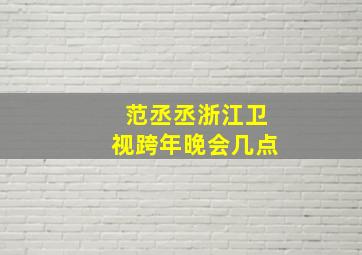 范丞丞浙江卫视跨年晚会几点